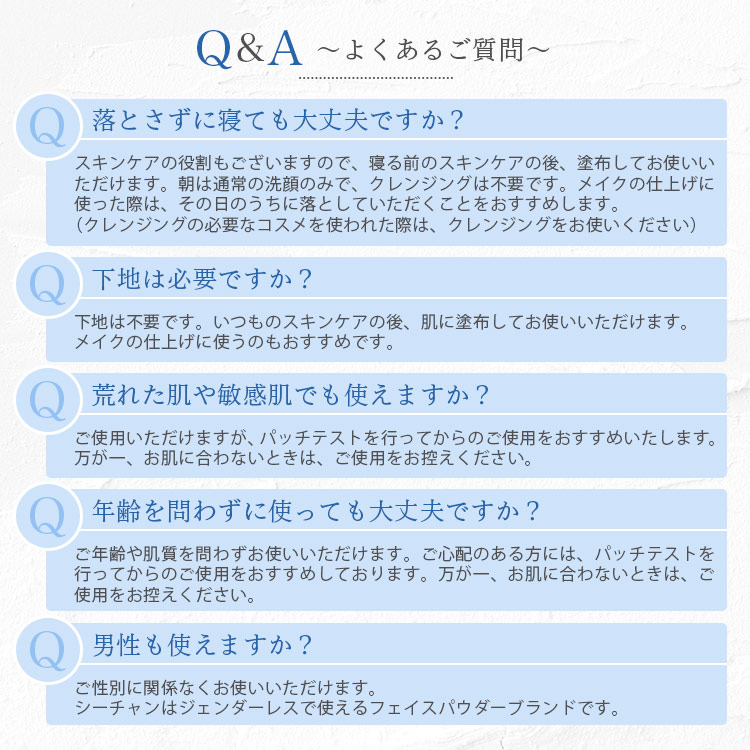 Q&A ～よくあるご質問～

Q 落とさずに寝ても大丈夫ですか？

スキンケアの役割もございますので、寝る前のスキンケアの後、塗布してお使いいただけます。朝は通常の洗顔のみで、クレンジングは不要です。メイクの仕上げに使った際は、その日のうちに落としていただくことをおすすめします。
（クレンジングの必要なコスメを使われた際は、クレンジングをお使いください）

Q 下地は必要ですか？

下地は不要です。いつものスキンケアの後、肌に塗布してお使いいただけます。
メイクの仕上げに使うのもおすすめです。

Q 荒れた肌や敏感肌でも使えますか？

ご使用いただけますが、パッチテストを行ってからのご使用をおすすめいたします。
万が一、お肌に合わないときは、ご使用をお控えください。

Q 年齢を問わずに使っても大丈夫ですか？

ご年齢や肌質を問わずお使いいただけます。ご心配のある方には、パッチテストを行ってからのご使用をおすすめしております。万が一、お肌に合わないときは、ご使用をお控えください。

Q 男性も使えますか？

ご性別に関係なくお使いいただけます。
シーチャンはジェンダーレスで使えるフェイスパウダーブランドです。